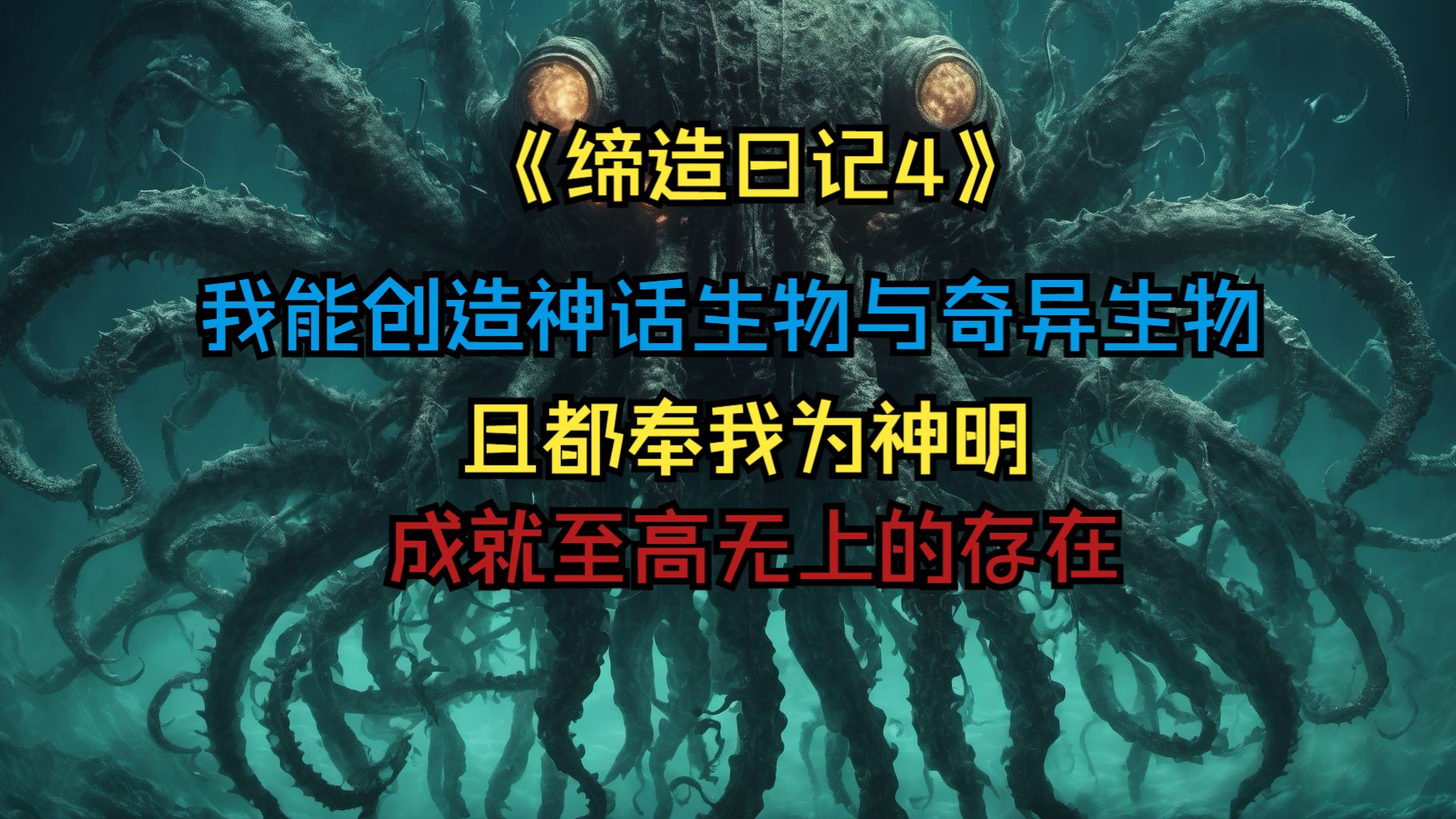 《缔造日记4》

我能创造神话生物与奇异生物

且都奉我为神明

成就至高无上的存在